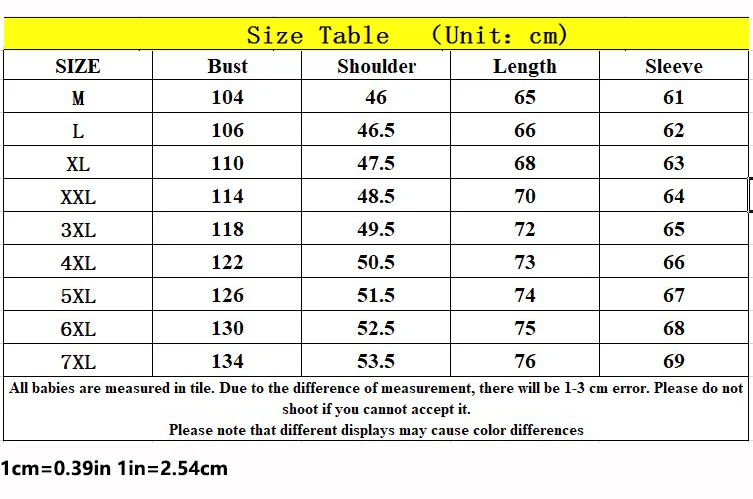 Size Table (Unit: cm)

| SIZE | Bust | Shoulder | Length | Sleeve |
|---|---|---|---|---|
| M | 104 | 46 | 65 | 61 |
| L | 106 | 46.5 | 66 | 62 |
| XL | 110 | 47.5 | 68 | 63 |
| XXL | 114 | 48.5 | 70 | 64 |
| 3XL | 118 | 49.5 | 72 | 65 |
| 4XL | 122 | 50.5 | 73 | 66 |
| 5XL | 126 | 51.5 | 74 | 67 |
| 6XL | 130 | 52.5 | 75 | 68 |
| 7XL | 134 | 53.5 | 76 | 69 |

All babies are measured in tile. Due to the difference of measurement, there will be 1-3 cm error. Please do not shoot if you cannot accept it.
Please note that different displays may cause color differences

1cm=0.39in 1in=2.54cm